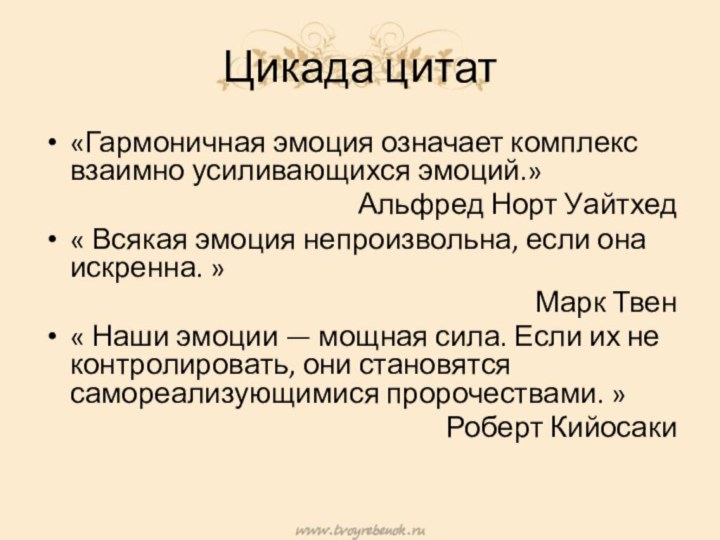 Цикада цитат

• «Гармоничная эмоция означает комплекс взаимно усиливающихся эмоций.»

Альфред Норт Уайтхед

• « Всякая эмоция непроизвольна, если она искренна. »

Марк Твен

• « Наши эмоции — мощная сила. Если их не контролировать, они становятся самореализующимися пророчествами. »

Роберт Кийосаки

www.tvoyrebenok.ru